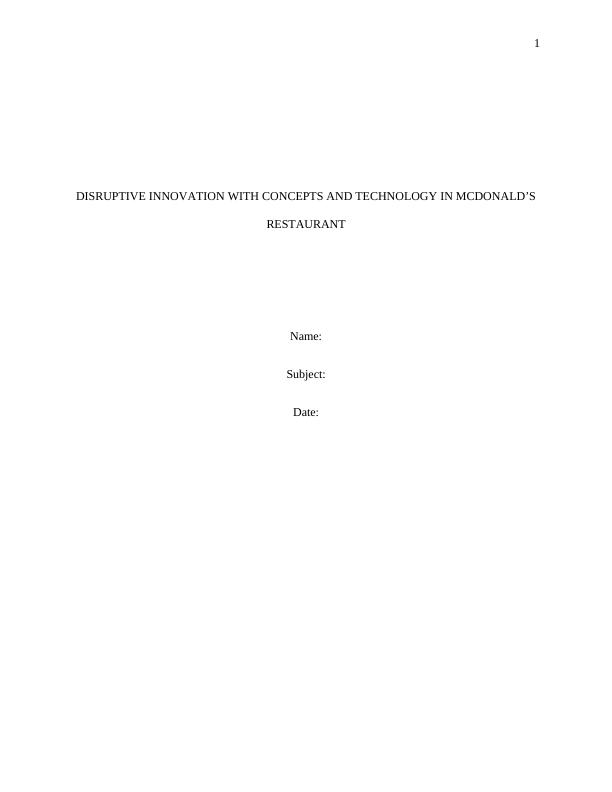 1

DISRUPTIVE INNOVATION WITH CONCEPTS AND TECHNOLOGY IN MCDONALD'S RESTAURANT

Name:

Subject:

Date: